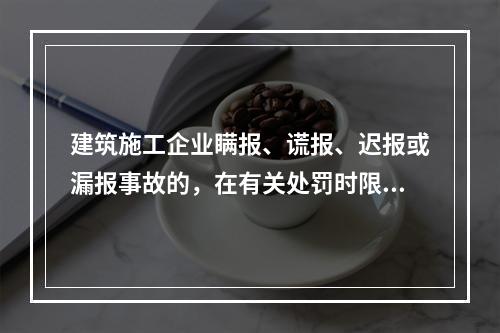 建筑施工企业瞒报、谎报、迟报或漏报事故的，在有关处罚时限...